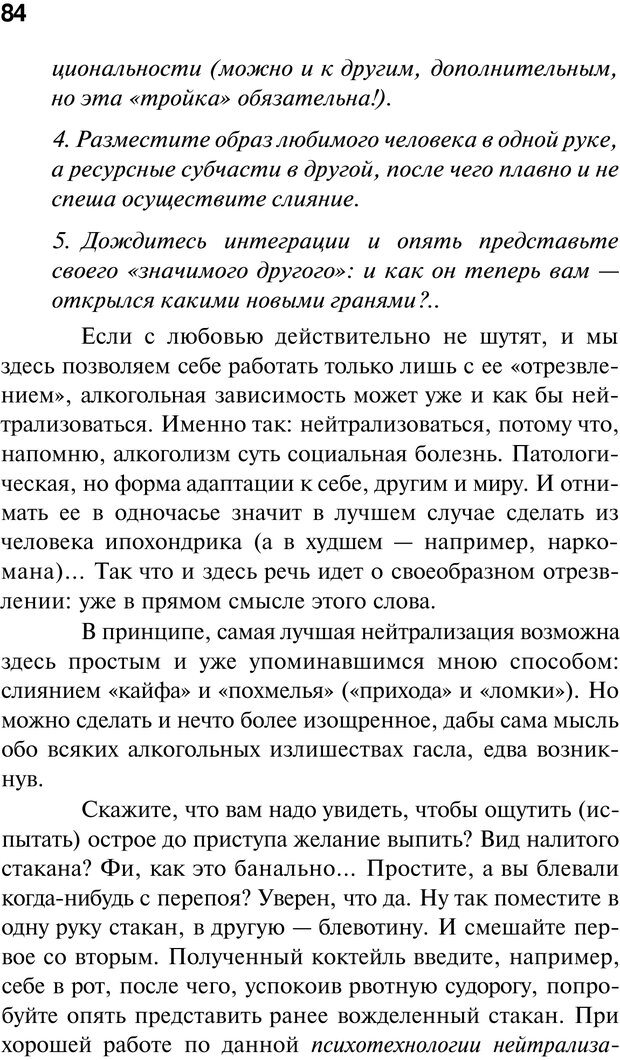 84

циональности (можно и к другим, дополнительным, но эта «тройка» обязательна!).

4. Разместите образ любимого человека в одной руке, а ресурсные субчасти в другой, после чего плавно и не спеша осуществите слияние.

5. Дождитесь интеграции и опять представьте своего «значимого другого»: и как он теперь вам — открылся какими новыми гранями?..

Если с любовью действительно не шутят, и мы здесь позволяем себе работать только лишь с ее «отрезвлением», алкогольная зависимость может уже и как бы нейтрализоваться. Именно так: нейтрализоваться, потому что, напомню, алкоголизм суть социальная болезнь. Патологическая, но форма адаптации к себе, другим и миру. И отнимать ее в одночасье значит в лучшем случае сделать из человека ипохондрика (а в худшем — например, наркомана)... Так что и здесь речь идет о своеобразном отрезвлении: уже в прямом смысле этого слова.

В принципе, самая лучшая нейтрализация возможна здесь простым и уже упоминавшимся мною способом: слиянием «кайфа» и «похмелья» («прихода» и «ломки»). Но можно сделать и нечто более изощренное, дабы сама мысль обо всяких алкогольных излишествах гасла, едва возникнув.

Скажите, что вам надо увидеть, чтобы ощутить (испытать) острое до приступа желание выпить? Вид налитого стакана? Фи, как это банально... Простите, а вы блевали когда-нибудь с перепоя? Уверен, что да. Ну так поместите в одну руку стакан, в другую — блевотину. И смешайте первое со вторым. Полученный коктейль введите, например, себе в рот, после чего, успокоив рвотную судорогу, попробуйте опять представить ранее вожделенный стакан. При хорошей работе по данной психотехнологии нейтрализа-